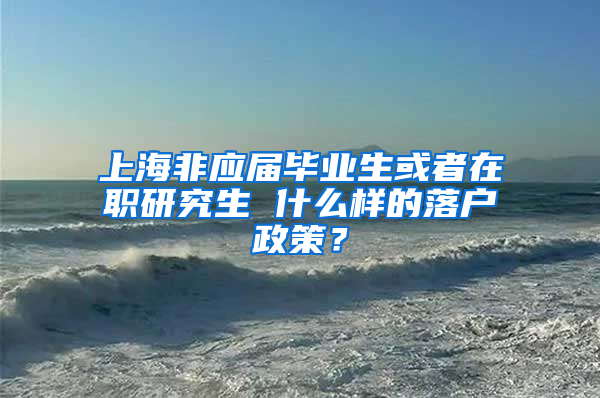 上海非应届毕业生或者在职研究生 什么样的落户政策？